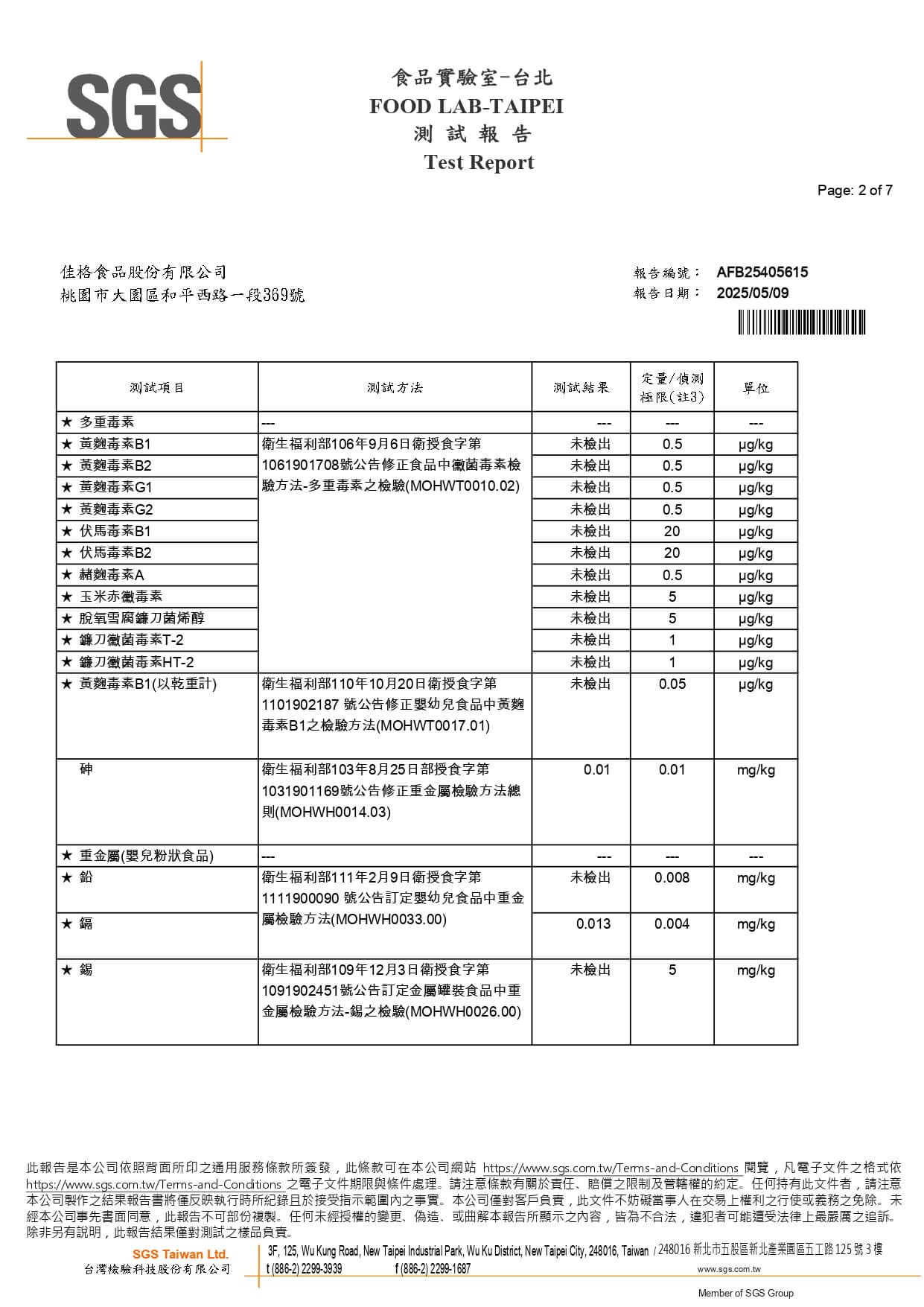 SGS

食品實驗室-台北
FOOD LAB-TAIPEI
測 試 報 告
Test Report

Page: 2 of 7

佳格食品股份有限公司
桃園市大園區和平西路一段369號

報告編號： AFB25405615
報告日期： 2025/05/09

| 測試項目 | 測試方法 | 測試結果 | 定量/偵測極限(註3) | 單位 |
|---|---|---|---|---|
| ★ 多重毒素 | --- | --- | --- | --- |
| ★ 黃麴毒素B1 | 衛生福利部106年9月6日衛授食字第1061901708號公告修正食品中黴菌毒素檢驗方法-多重毒素之檢驗(MOHWT0010.02) | 未檢出 | 0.5 | μg/kg |
| ★ 黃麴毒素B2 | | 未檢出 | 0.5 | μg/kg |
| ★ 黃麴毒素G1 | | 未檢出 | 0.5 | μg/kg |
| ★ 黃麴毒素G2 | | 未檢出 | 0.5 | μg/kg |
| ★ 伏馬毒素B1 | | 未檢出 | 20 | μg/kg |
| ★ 伏馬毒素B2 | | 未檢出 | 20 | μg/kg |
| ★ 赭麴毒素A | | 未檢出 | 0.5 | μg/kg |
| ★ 玉米赤黴毒素 | | 未檢出 | 5 | μg/kg |
| ★ 脫氧雪腐鐮刀菌烯醇 | | 未檢出 | 5 | μg/kg |
| ★ 鐮刀黴菌毒素T-2 | | 未檢出 | 1 | μg/kg |
| ★ 鐮刀黴菌毒素HT-2 | | 未檢出 | 1 | μg/kg |
| ★ 黃麴毒素B1(以乾重計) | 衛生福利部110年10月20日衛授食字第1101902187 號公告修正嬰幼兒食品中黃麴毒素B1之檢驗方法(MOHWT0017.01) | 未檢出 | 0.05 | μg/kg |
| 砷 | 衛生福利部103年8月25日部授食字第1031901169號公告修正重金屬檢驗方法總則(MOHWH0014.03) | 0.01 | 0.01 | mg/kg |
| ★ 重金屬(嬰兒粉狀食品) | --- | --- | --- | --- |
| ★ 鉛 | 衛生福利部111年2月9日衛授食字第1111900090 號公告訂定嬰幼兒食品中重金屬檢驗方法(MOHWH0033.00) | 未檢出 | 0.008 | mg/kg |
| ★ 鎘 | | 0.013 | 0.004 | mg/kg |
| ★ 錫 | 衛生福利部109年12月3日衛授食字第1091902451號公告訂定金屬罐裝食品中重金屬檢驗方法-錫之檢驗(MOHWH0026.00) | 未檢出 | 5 | mg/kg |

此報告是本公司依照背面所印之通用服務條款所簽發，此條款可在本公司網站 https://www.sgs.com.tw/Terms-and-Conditions 閱覽，凡電子文件之格式依 https://www.sgs.com.tw/Terms-and-Conditions 之電子文件期限與條件處理。請注意條款有關於責任、賠償之限制及管轄權的約定。任何持有此文件者，請注意本公司製作之結果報告書將僅反映執行時所紀錄且於接受指示範圍內之事實。本公司僅對客戶負責，此文件不妨礙當事人在交易上權利之行使或義務之免除。未經本公司事先書面同意，此報告不可部份複製。任何未經授權的變更、偽造、或曲解本報告所顯示之內容，皆為不合法，違犯者可能遭受法律上最嚴厲之追訴。除非另有說明，此報告結果僅對測試之樣品負責。

SGS Taiwan Ltd.
台灣檢驗科技股份有限公司
3F, 125, Wu Kung Road, New Taipei Industrial Park, Wu Ku District, New Taipei City, 248016, Taiwan / 248016 新北市五股區新北產業園區五工路 125 號 3 樓
t (886-2) 2299-3939 f (886-2) 2299-1687 www.sgs.com.tw
Member of SGS Group